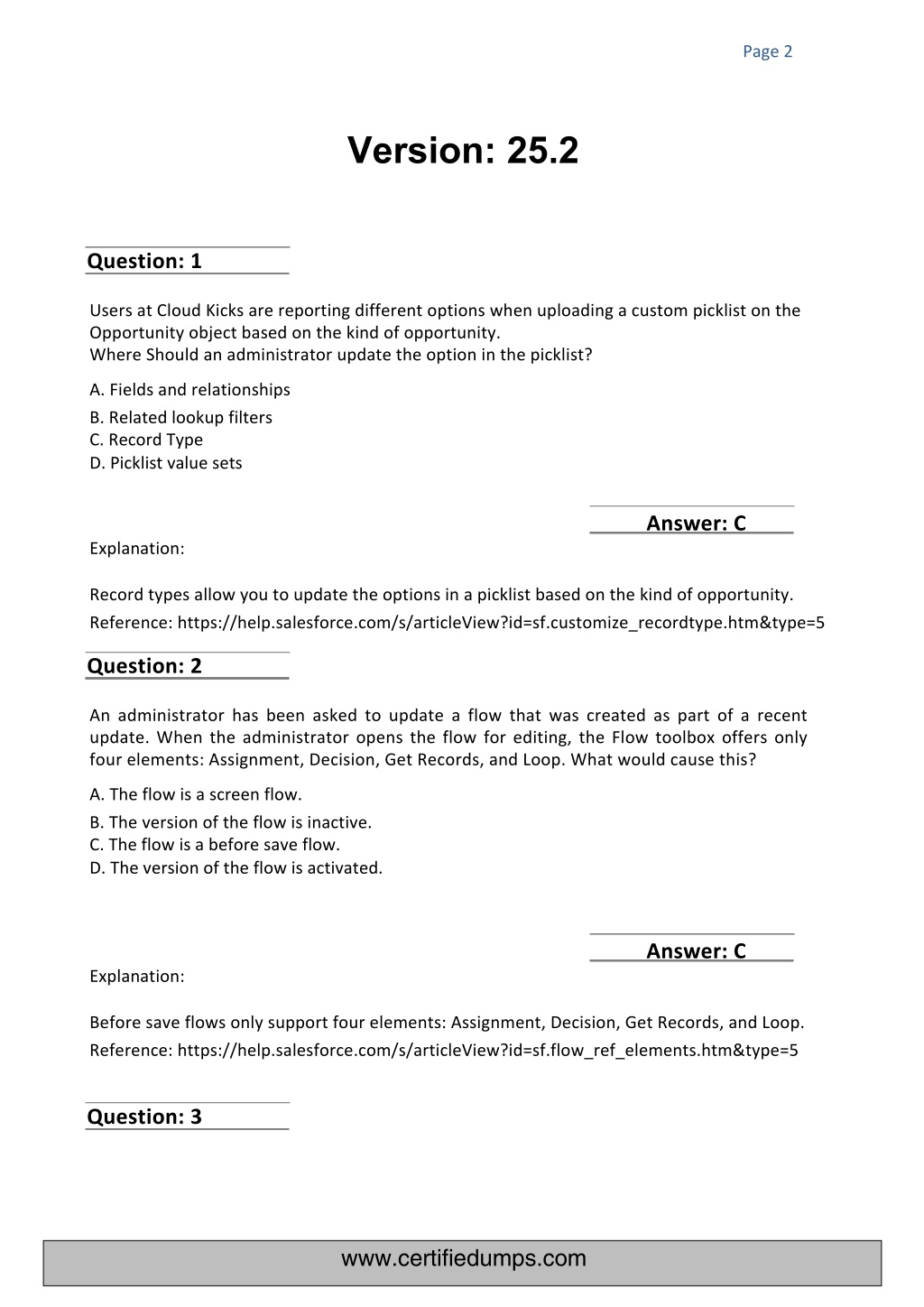 Page 2

Version: 25.2

Question: 1

Users at Cloud Kicks are reporting different options when uploading a custom picklist on the Opportunity object based on the kind of opportunity.
Where Should an administrator update the option in the picklist?

A. Fields and relationships
B. Related lookup filters
C. Record Type
D. Picklist value sets

Answer: C

Explanation:

Record types allow you to update the options in a picklist based on the kind of opportunity.
Reference: https://help.salesforce.com/s/articleView?id=sf.customize_recordtype.htm&type=5

Question: 2

An administrator has been asked to update a flow that was created as part of a recent update. When the administrator opens the flow for editing, the Flow toolbox offers only four elements: Assignment, Decision, Get Records, and Loop. What would cause this?

A. The flow is a screen flow.
B. The version of the flow is inactive.
C. The flow is a before save flow.
D. The version of the flow is activated.

Answer: C

Explanation:

Before save flows only support four elements: Assignment, Decision, Get Records, and Loop.
Reference: https://help.salesforce.com/s/articleView?id=sf.flow_ref_elements.htm&type=5

Question: 3

www.certifiedumps.com